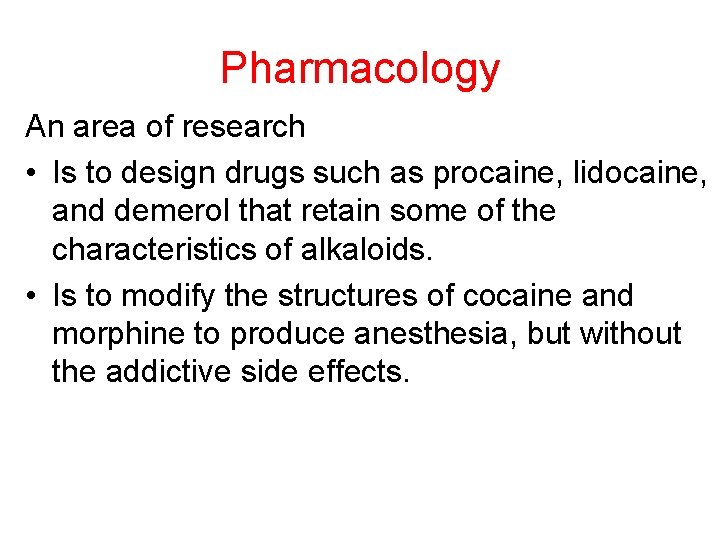 Pharmacology

An area of research

• Is to design drugs such as procaine, lidocaine, and demerol that retain some of the characteristics of alkaloids.
• Is to modify the structures of cocaine and morphine to produce anesthesia, but without the addictive side effects.